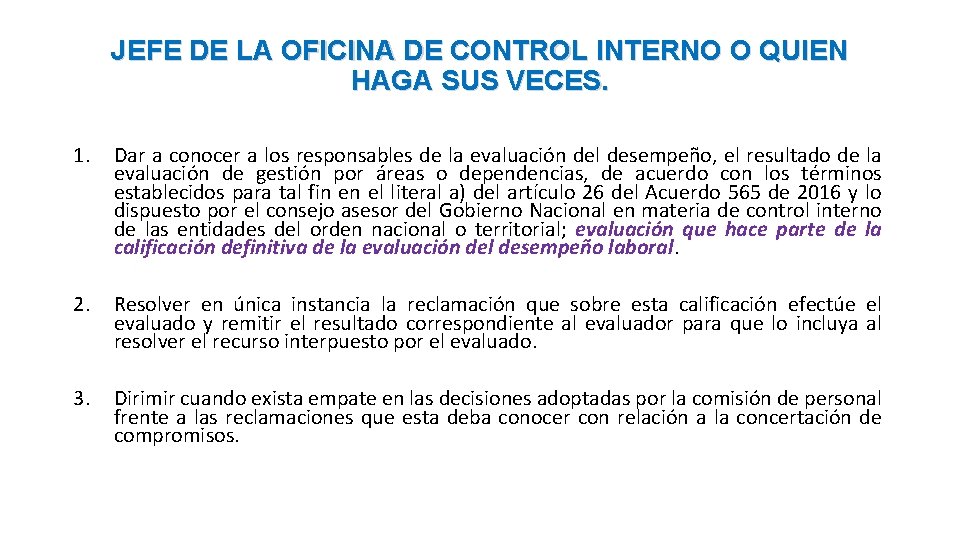 JEFE DE LA OFICINA DE CONTROL INTERNO O QUIEN HAGA SUS VECES.

1. Dar a conocer a los responsables de la evaluación del desempeño, el resultado de la evaluación de gestión por áreas o dependencias, de acuerdo con los términos establecidos para tal fin en el literal a) del artículo 26 del Acuerdo 565 de 2016 y lo dispuesto por el consejo asesor del Gobierno Nacional en materia de control interno de las entidades del orden nacional o territorial; evaluación que hace parte de la calificación definitiva de la evaluación del desempeño laboral.

2. Resolver en única instancia la reclamación que sobre esta calificación efectúe el evaluado y remitir el resultado correspondiente al evaluador para que lo incluya al resolver el recurso interpuesto por el evaluado.

3. Dirimir cuando exista empate en las decisiones adoptadas por la comisión de personal frente a las reclamaciones que esta deba conocer con relación a la concertación de compromisos.